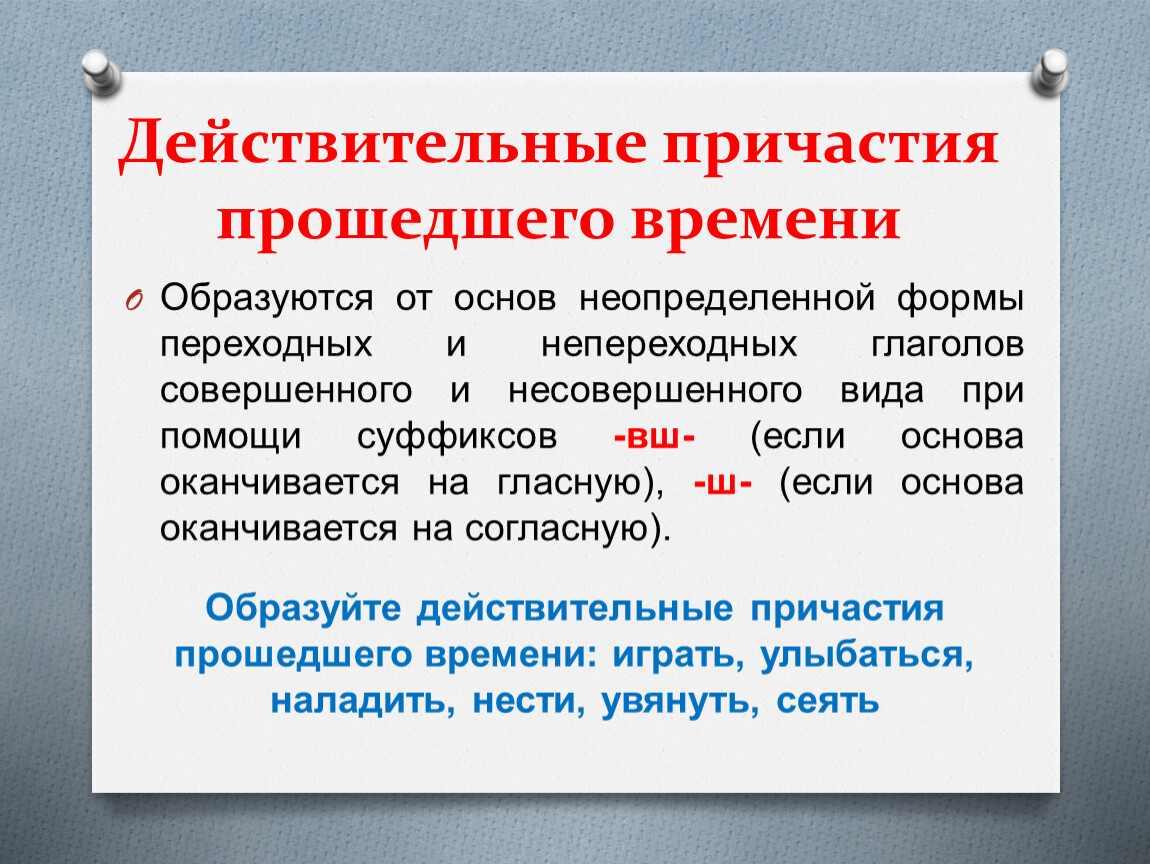 Действительные причастия прошедшего времени

Образуются от основ неопределенной формы переходных и непереходных глаголов совершенного и несовершенного вида при помощи суффиксов -вш- (если основа оканчивается на гласную), -ш- (если основа оканчивается на согласную).

Образуйте действительные причастия прошедшего времени: играть, улыбаться, наладить, нести, увянуть, сеять